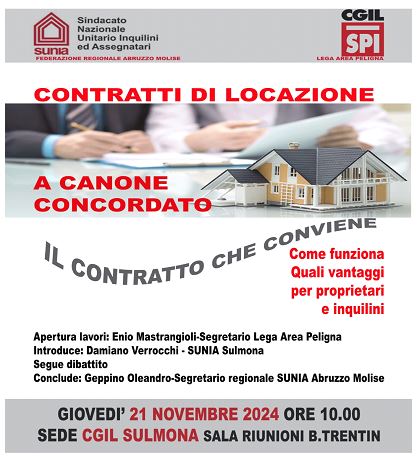 sunia
Sindacato Nazionale Unitario Inquilini ed Assegnatari
FEDERAZIONE REGIONALE ABRUZZO MOLISE

CGIL
SPI
LEGA AREA PELIGNA

CONTRATTI DI LOCAZIONE

A CANONE CONCORDATO

IL CONTRATTO CHE CONVIENE

Come funziona
Quali vantaggi
per proprietari
e inquilini

Apertura lavori: Enio Mastrangioli-Segretario Lega Area Peligna
Introduce: Damiano Verrocchi - SUNIA Sulmona
Segue dibattito
Conclude: Geppino Oleandro-Segretario regionale SUNIA Abruzzo Molise

GIOVEDI' 21 NOVEMBRE 2024 ORE 10.00
SEDE CGIL SULMONA SALA RIUNIONI B.TRENTIN